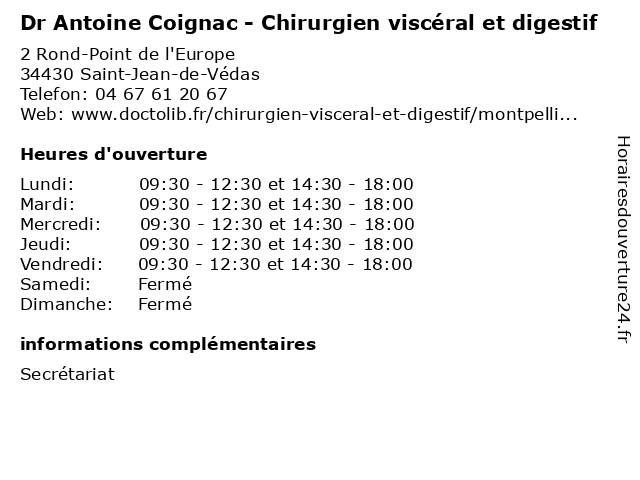 Dr Antoine Coignac - Chirurgien viscéral et digestif

2 Rond-Point de l'Europe
34430 Saint-Jean-de-Védas
Telefon: 04 67 61 20 67
Web: www.doctolib.fr/chirurgien-visceral-et-digestif/montpelli...

Heures d'ouverture

| | |
|---|---|
| Lundi: | 09:30 - 12:30 et 14:30 - 18:00 |
| Mardi: | 09:30 - 12:30 et 14:30 - 18:00 |
| Mercredi: | 09:30 - 12:30 et 14:30 - 18:00 |
| Jeudi: | 09:30 - 12:30 et 14:30 - 18:00 |
| Vendredi: | 09:30 - 12:30 et 14:30 - 18:00 |
| Samedi: | Fermé |
| Dimanche: | Fermé |

informations complémentaires

Secrétariat

Horairesdouverture24.fr